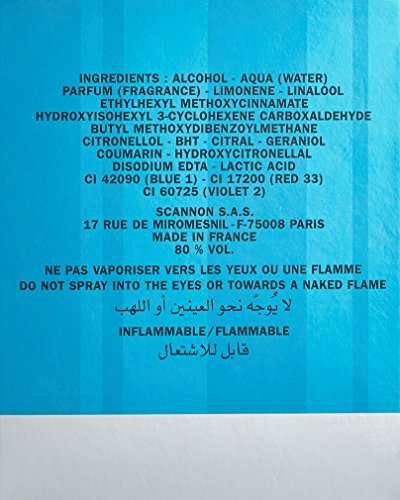 INGREDIENTS : ALCOHOL - AQUA (WATER)
PARFUM (FRAGRANCE) - LIMONENE - LINALOOL
ETHYLHEXYL METHOXYCINNAMATE
HYDROXYISOHEXYL 3-CYCLOHEXENE CARBOXALDEHYDE
BUTYL METHOXYDIBENZOYLMETHANE
CITRONELLOL - BHT - CITRAL - GERANIOL
COUMARIN - HYDROXYCITRONELLAL
DISODIUM EDTA - LACTIC ACID
CI 42090 (BLUE 1) - CI 17200 (RED 33)
CI 60725 (VIOLET 2)

SCANNON S.A.S.
17 RUE DE MIROMESNIL - F-75008 PARIS
MADE IN FRANCE
80 % VOL.

NE PAS VAPORISER VERS LES YEUX OU UNE FLAMME
DO NOT SPRAY INTO THE EYES OR TOWARDS A NAKED FLAME
لا يُوجَّه نحو العينين أو اللهب

INFLAMMABLE/FLAMMABLE
قابل للاشتعال